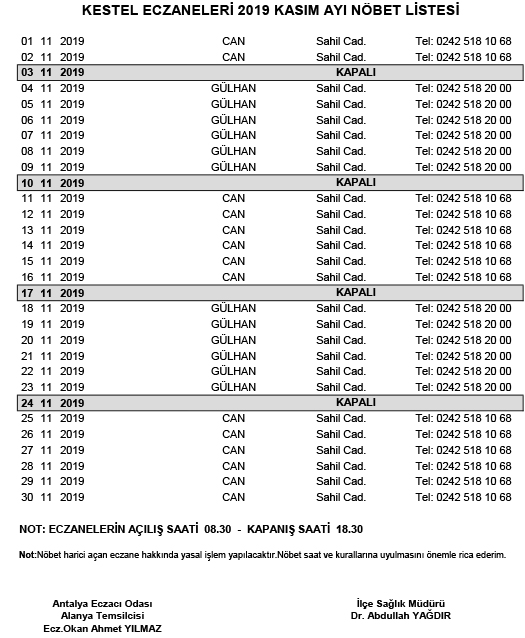 KESTEL ECZANELERİ 2019 KASIM AYI NÖBET LİSTESİ

| | | | |
|---|---|---|---|
| 01 11 2019 | CAN | Sahil Cad. | Tel: 0242 518 10 68 |
| 02 11 2019 | CAN | Sahil Cad. | Tel: 0242 518 10 68 |
| 03 11 2019 | KAPALI | | |
| 04 11 2019 | GÜLHAN | Sahil Cad. | Tel: 0242 518 20 00 |
| 05 11 2019 | GÜLHAN | Sahil Cad. | Tel: 0242 518 20 00 |
| 06 11 2019 | GÜLHAN | Sahil Cad. | Tel: 0242 518 20 00 |
| 07 11 2019 | GÜLHAN | Sahil Cad. | Tel: 0242 518 20 00 |
| 08 11 2019 | GÜLHAN | Sahil Cad. | Tel: 0242 518 20 00 |
| 09 11 2019 | GÜLHAN | Sahil Cad. | Tel: 0242 518 20 00 |
| 10 11 2019 | KAPALI | | |
| 11 11 2019 | CAN | Sahil Cad. | Tel: 0242 518 10 68 |
| 12 11 2019 | CAN | Sahil Cad. | Tel: 0242 518 10 68 |
| 13 11 2019 | CAN | Sahil Cad. | Tel: 0242 518 10 68 |
| 14 11 2019 | CAN | Sahil Cad. | Tel: 0242 518 10 68 |
| 15 11 2019 | CAN | Sahil Cad. | Tel: 0242 518 10 68 |
| 16 11 2019 | CAN | Sahil Cad. | Tel: 0242 518 10 68 |
| 17 11 2019 | KAPALI | | |
| 18 11 2019 | GÜLHAN | Sahil Cad. | Tel: 0242 518 20 00 |
| 19 11 2019 | GÜLHAN | Sahil Cad. | Tel: 0242 518 20 00 |
| 20 11 2019 | GÜLHAN | Sahil Cad. | Tel: 0242 518 20 00 |
| 21 11 2019 | GÜLHAN | Sahil Cad. | Tel: 0242 518 20 00 |
| 22 11 2019 | GÜLHAN | Sahil Cad. | Tel: 0242 518 20 00 |
| 23 11 2019 | GÜLHAN | Sahil Cad. | Tel: 0242 518 20 00 |
| 24 11 2019 | KAPALI | | |
| 25 11 2019 | CAN | Sahil Cad. | Tel: 0242 518 10 68 |
| 26 11 2019 | CAN | Sahil Cad. | Tel: 0242 518 10 68 |
| 27 11 2019 | CAN | Sahil Cad. | Tel: 0242 518 10 68 |
| 28 11 2019 | CAN | Sahil Cad. | Tel: 0242 518 10 68 |
| 29 11 2019 | CAN | Sahil Cad. | Tel: 0242 518 10 68 |
| 30 11 2019 | CAN | Sahil Cad. | Tel: 0242 518 10 68 |

NOT: ECZANELERİN AÇILIŞ SAATİ 08.30 - KAPANIŞ SAATİ 18.30

Not:Nöbet harici açan eczane hakkında yasal işlem yapılacaktır.Nöbet saat ve kurallarına uyulmasını önemle rica ederim.

Antalya Eczacı Odası
Alanya Temsilcisi
Ecz.Okan Ahmet YILMAZ

İlçe Sağlık Müdürü
Dr. Abdullah YAĞDIR